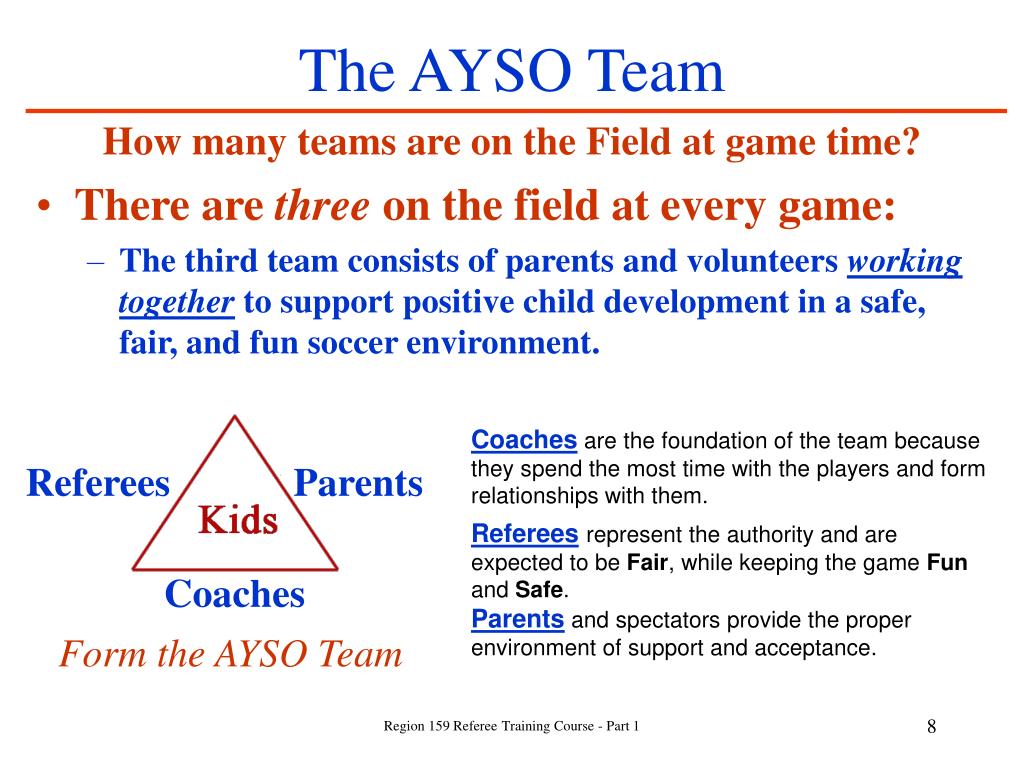 The AYSO Team

How many teams are on the Field at game time?

• There are three on the field at every game:

– The third team consists of parents and volunteers working together to support positive child development in a safe, fair, and fun soccer environment.

Referees

Parents

Kids

Coaches

Form the AYSO Team

Coaches are the foundation of the team because they spend the most time with the players and form relationships with them.

Referees represent the authority and are expected to be Fair, while keeping the game Fun and Safe.

Parents and spectators provide the proper environment of support and acceptance.

Region 159 Referee Training Course - Part 1

8